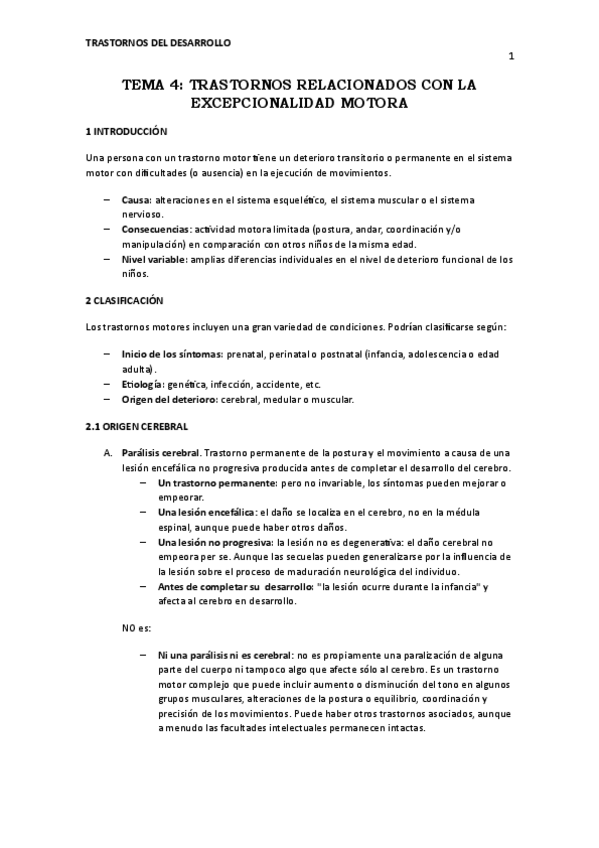 TRASTORNOS DEL DESARROLLO

1

TEMA 4: TRASTORNOS RELACIONADOS CON LA EXCEPCIONALIDAD MOTORA

1 INTRODUCCIÓN

Una persona con un trastorno motor tiene un deterioro transitorio o permanente en el sistema motor con dificultades (o ausencia) en la ejecución de movimientos.

– Causa: alteraciones en el sistema esquelético, el sistema muscular o el sistema nervioso.
– Consecuencias: actividad motora limitada (postura, andar, coordinación y/o manipulación) en comparación con otros niños de la misma edad.
– Nivel variable: amplias diferencias individuales en el nivel de deterioro funcional de los niños.

2 CLASIFICACIÓN

Los trastornos motores incluyen una gran variedad de condiciones. Podrían clasificarse según:

– Inicio de los síntomas: prenatal, perinatal o postnatal (infancia, adolescencia o edad adulta).
– Etiología: genética, infección, accidente, etc.
– Origen del deterioro: cerebral, medular o muscular.

2.1 ORIGEN CEREBRAL

A. Parálisis cerebral. Trastorno permanente de la postura y el movimiento a causa de una lesión encefálica no progresiva producida antes de completar el desarrollo del cerebro.
– Un trastorno permanente: pero no invariable, los síntomas pueden mejorar o empeorar.
– Una lesión encefálica: el daño se localiza en el cerebro, no en la médula espinal, aunque puede haber otros daños.
– Una lesión no progresiva: la lesión no es degenerativa: el daño cerebral no empeora per se. Aunque las secuelas pueden generalizarse por la influencia de la lesión sobre el proceso de maduración neurológica del individuo.
– Antes de completar su desarrollo: "la lesión ocurre durante la infancia" y afecta al cerebro en desarrollo.

NO es:

– Ni una parálisis ni es cerebral: no es propiamente una paralización de alguna parte del cuerpo ni tampoco algo que afecte sólo al cerebro. Es un trastorno motor complejo que puede incluir aumento o disminución del tono en algunos grupos musculares, alteraciones de la postura o equilibrio, coordinación y precisión de los movimientos. Puede haber otros trastornos asociados, aunque a menudo las facultades intelectuales permanecen intactas.